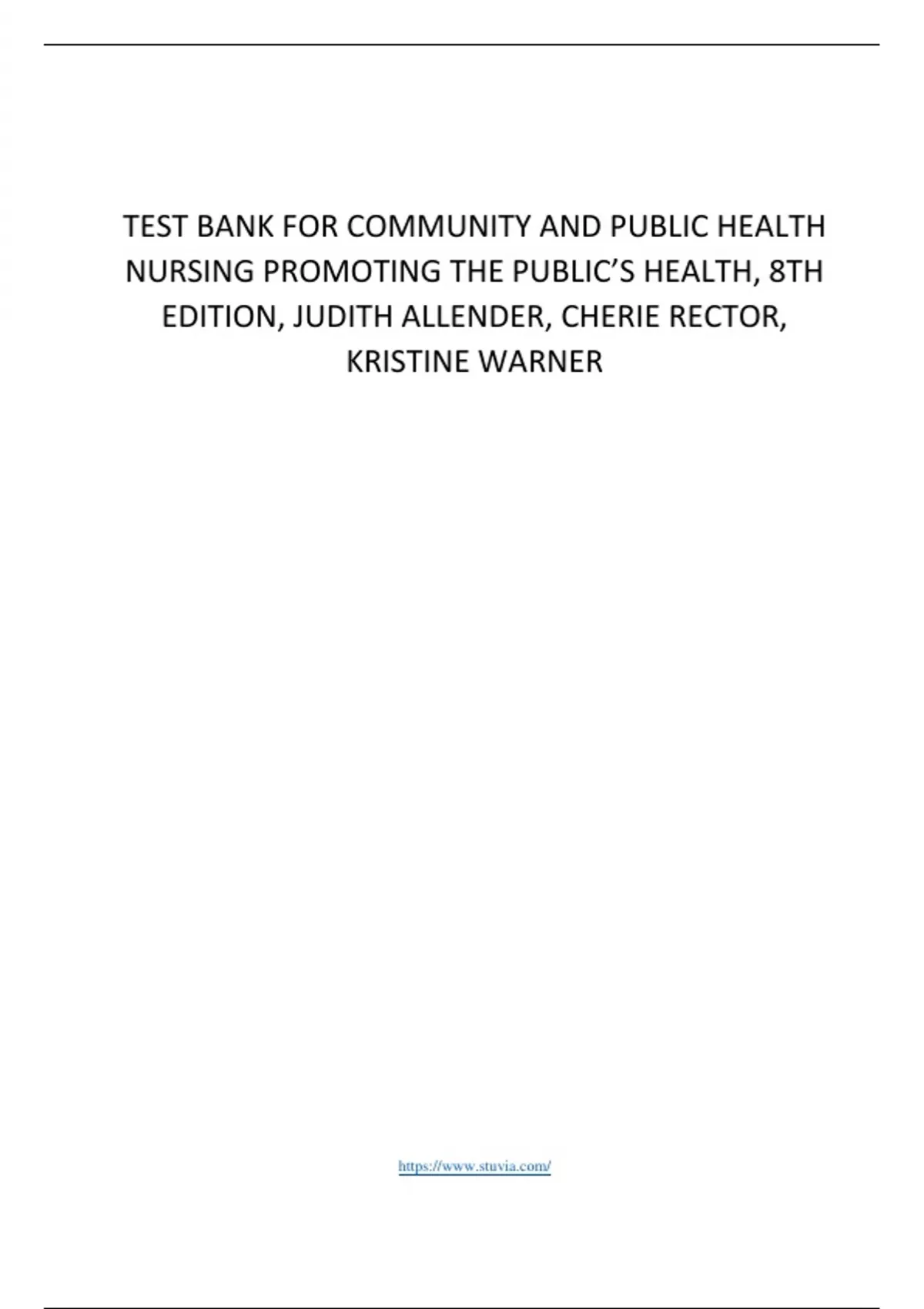 TEST BANK FOR COMMUNITY AND PUBLIC HEALTH NURSING PROMOTING THE PUBLIC'S HEALTH, 8TH EDITION, JUDITH ALLENDER, CHERIE RECTOR, KRISTINE WARNER

https://www.stuvia.com/